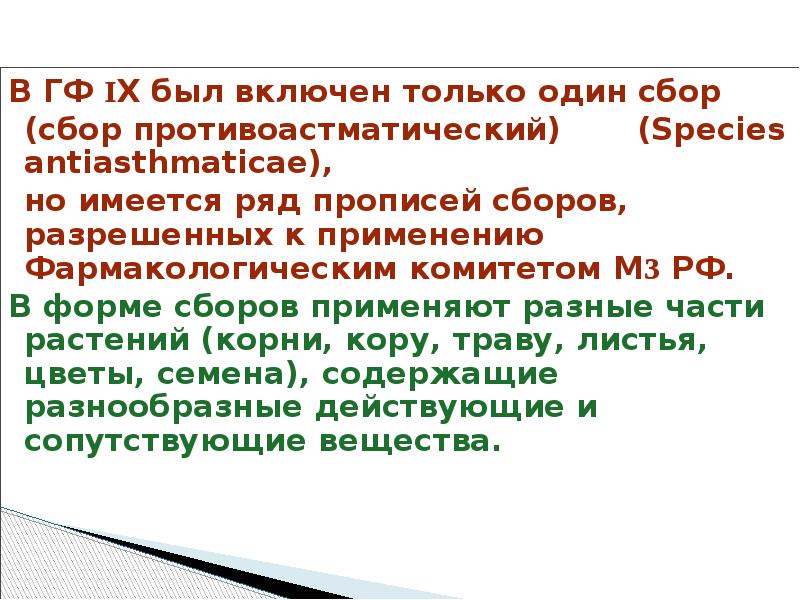 В ГФ IX был включен только один сбор (сбор противоастматический) (Species antiasthmaticae),

но имеется ряд прописей сборов, разрешенных к применению Фармакологическим комитетом МЗ РФ.

В форме сборов применяют разные части растений (корни, кору, траву, листья, цветы, семена), содержащие разнообразные действующие и сопутствующие вещества.